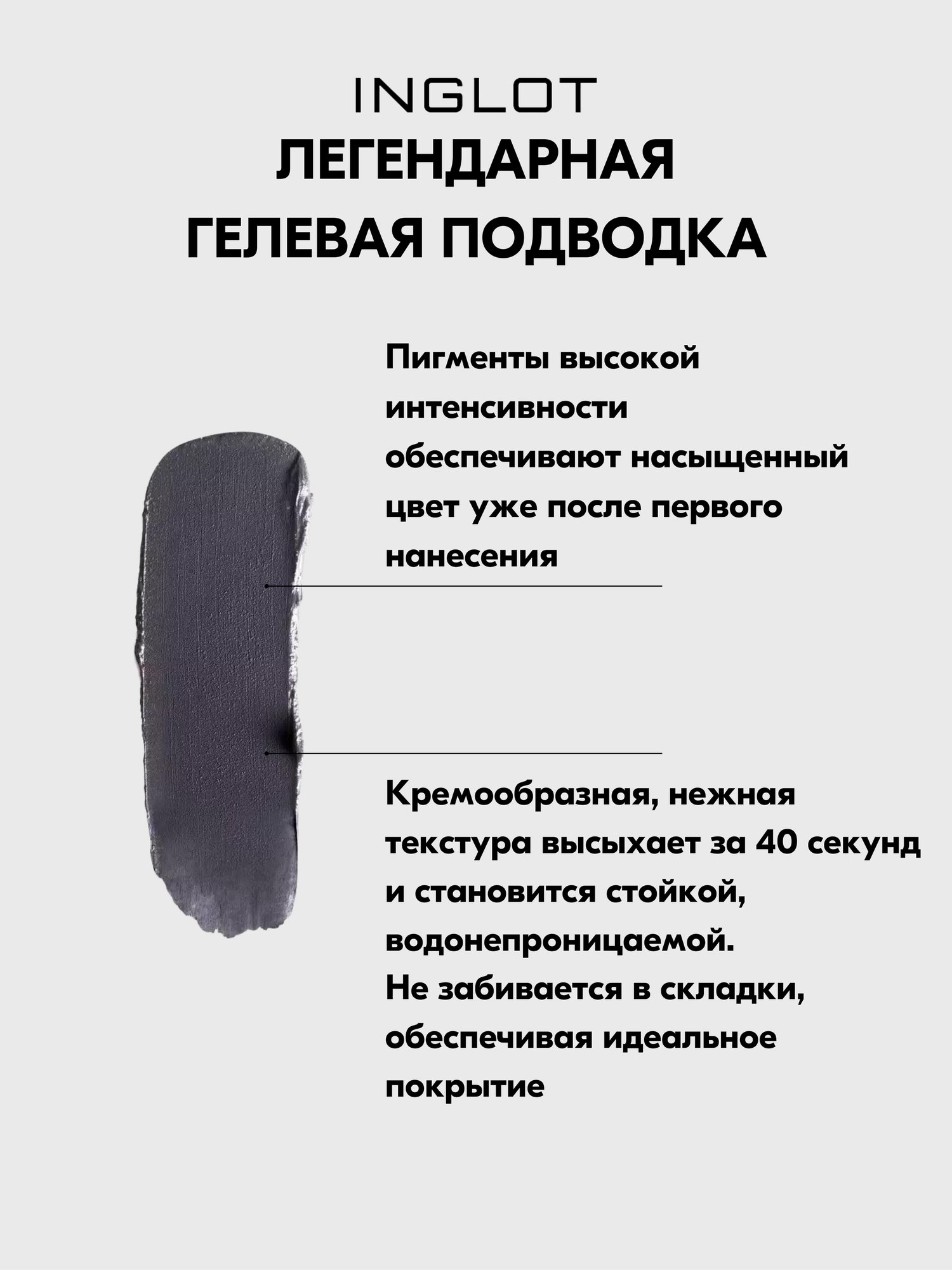 INGLOT
ЛЕГЕНДАРНАЯ ГЕЛЕВАЯ ПОДВОДКА

Пигменты высокой интенсивности обеспечивают насыщенный цвет уже после первого нанесения

Кремообразная, нежная текстура высыхает за 40 секунд и становится стойкой, водонепроницаемой.
Не забивается в складки, обеспечивая идеальное покрытие